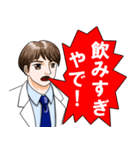 飲みすぎやで！